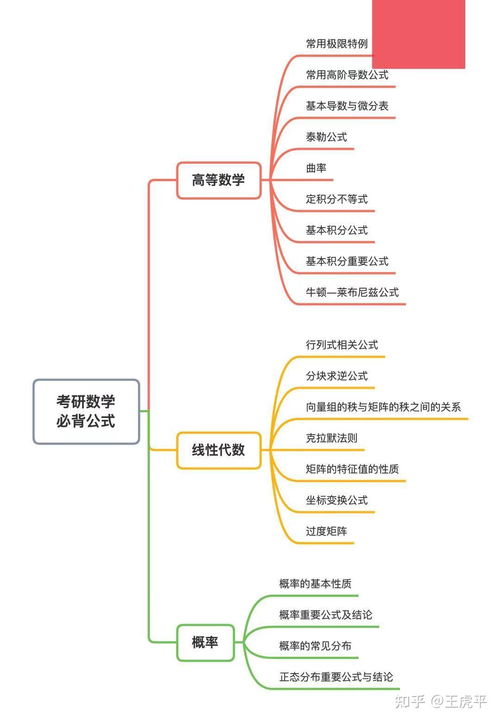 考研数学必背公式

高等数学
常用极限特例
常用高阶导数公式
基本导数与微分表
泰勒公式
曲率
定积分不等式
基本积分公式
基本积分重要公式
牛顿—莱布尼兹公式

线性代数
行列式相关公式
分块求逆公式
向量组的秩与矩阵的秩之间的关系
克拉默法则
矩阵的特征值的性质
坐标变换公式
过度矩阵

概率
概率的基本性质
概率重要公式及结论
概率的常见分布
正态分布重要公式与结论

知乎 @王虎平